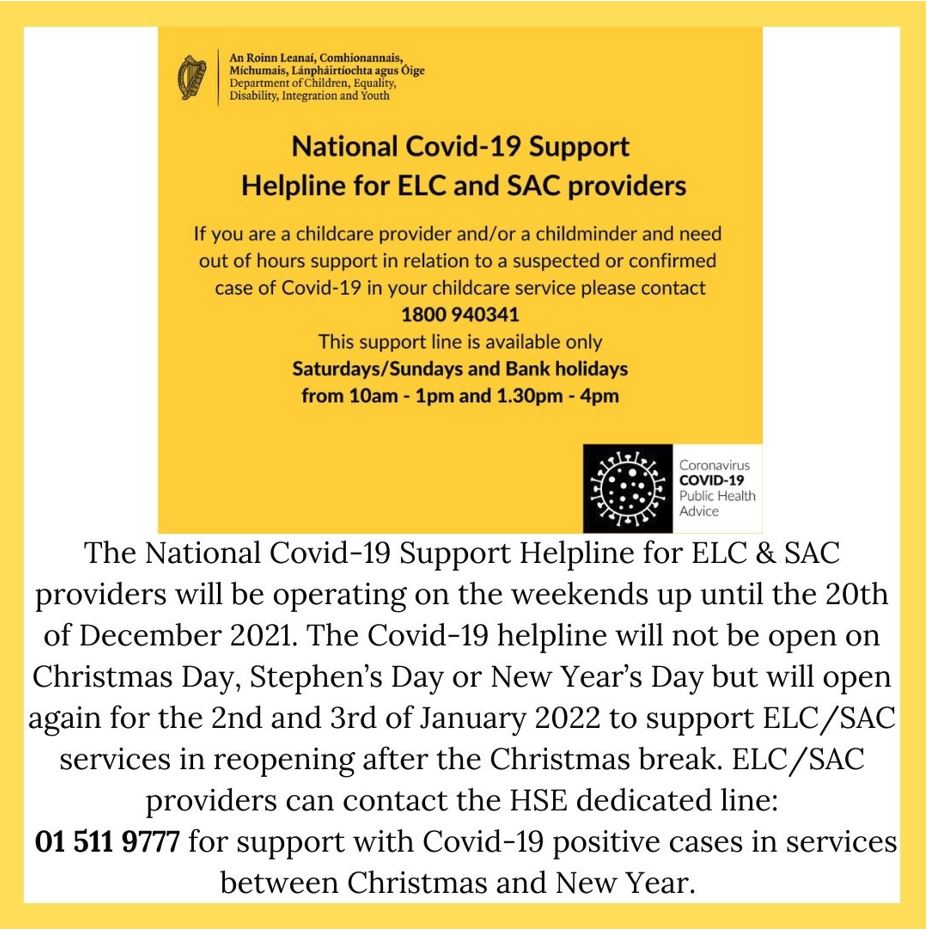 An Roinn Leanaí, Comhionannais, Míchumais, Lánpháirtíochta agus Óige
Department of Children, Equality, Disability, Integration and Youth

National Covid-19 Support Helpline for ELC and SAC providers

If you are a childcare provider and/or a childminder and need out of hours support in relation to a suspected or confirmed case of Covid-19 in your childcare service please contact
1800 940341
This support line is available only
Saturdays/Sundays and Bank holidays
from 10am - 1pm and 1.30pm - 4pm

Coronavirus
COVID-19
Public Health
Advice

The National Covid-19 Support Helpline for ELC & SAC providers will be operating on the weekends up until the 20th of December 2021. The Covid-19 helpline will not be open on Christmas Day, Stephen's Day or New Year's Day but will open again for the 2nd and 3rd of January 2022 to support ELC/SAC services in reopening after the Christmas break. ELC/SAC providers can contact the HSE dedicated line:
01 511 9777 for support with Covid-19 positive cases in services between Christmas and New Year.